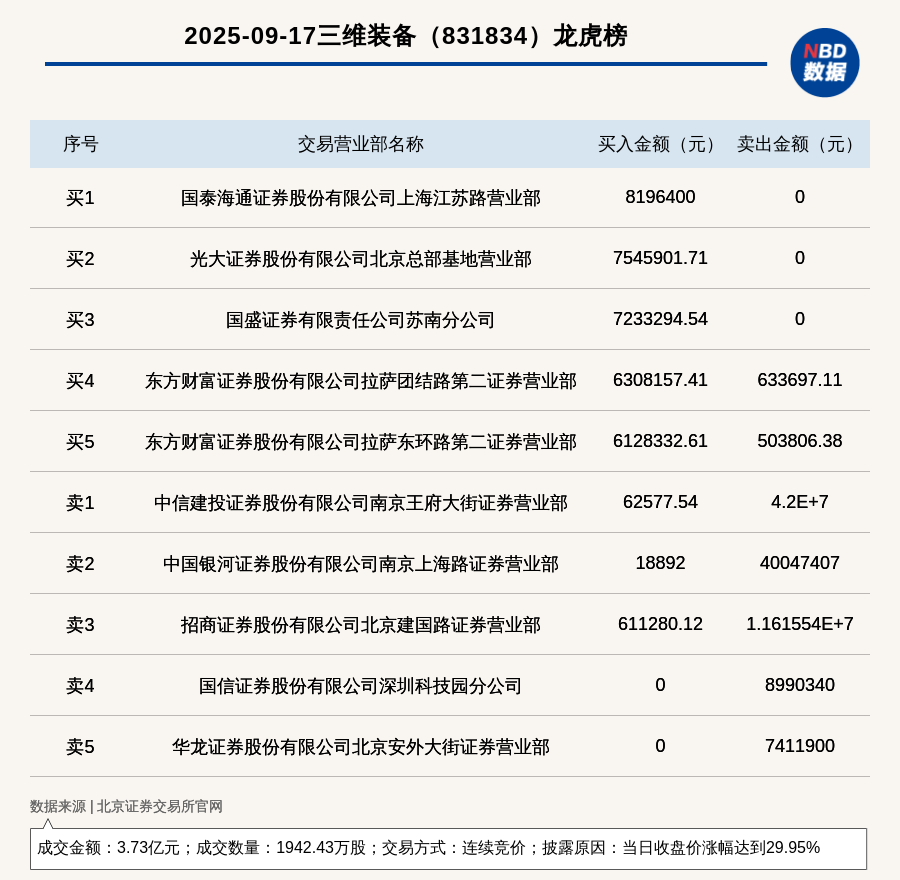 2025-09-17三维装备（831834）龙虎榜

NBD 数据

| 序号 | 交易营业部名称 | 买入金额（元） | 卖出金额（元） |
|---|---|---|---|
| 买1 | 国泰海通证券股份有限公司上海江苏路营业部 | 8196400 | 0 |
| 买2 | 光大证券股份有限公司北京总部基地营业部 | 7545901.71 | 0 |
| 买3 | 国盛证券有限责任公司苏南分公司 | 7233294.54 | 0 |
| 买4 | 东方财富证券股份有限公司拉萨团结路第二证券营业部 | 6308157.41 | 633697.11 |
| 买5 | 东方财富证券股份有限公司拉萨东环路第二证券营业部 | 6128332.61 | 503806.38 |
| 卖1 | 中信建投证券股份有限公司南京王府大街证券营业部 | 62577.54 | 4.2E+7 |
| 卖2 | 中国银河证券股份有限公司南京上海路证券营业部 | 18892 | 40047407 |
| 卖3 | 招商证券股份有限公司北京建国路证券营业部 | 611280.12 | 1.161554E+7 |
| 卖4 | 国信证券股份有限公司深圳科技园分公司 | 0 | 8990340 |
| 卖5 | 华龙证券股份有限公司北京安外大街证券营业部 | 0 | 7411900 |

数据来源 | 北京证券交易所官网

成交金额：3.73亿元；成交数量：1942.43万股；交易方式：连续竞价；披露原因：当日收盘价涨幅达到29.95%